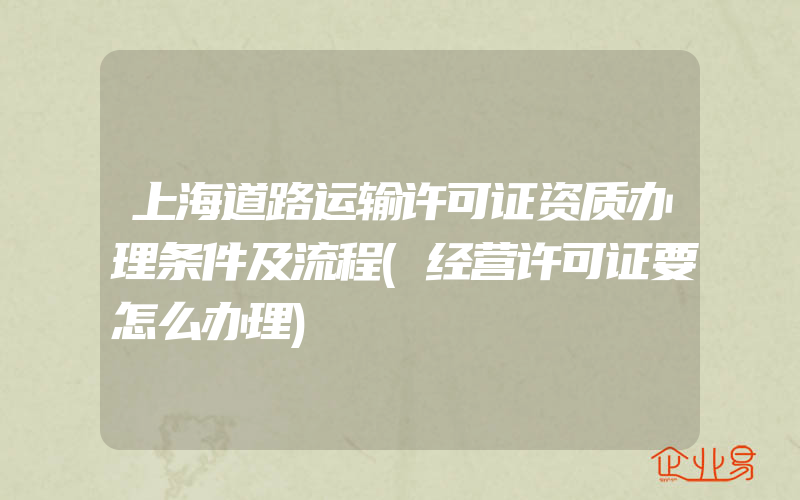 上海道路运输许可证资质办理条件及流程(经营许可证要怎么办理)

企业易